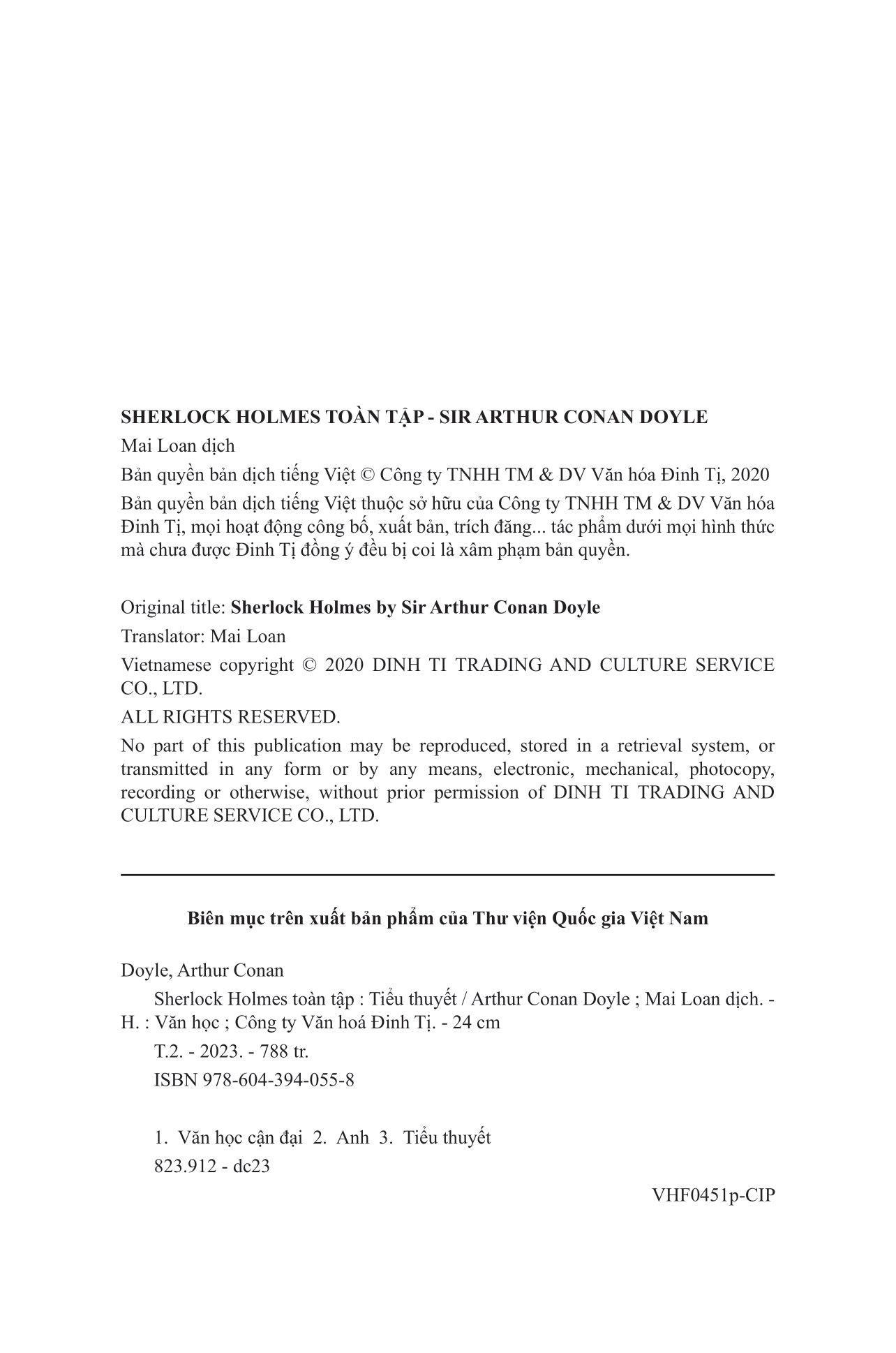 SHERLOCK HOLMES TOÀN TẬP - SIR ARTHUR CONAN DOYLE

Mai Loan dịch

Bản quyền bản dịch tiếng Việt © Công ty TNHH TM & DV Văn hóa Đinh Tị, 2020

Bản quyền bản dịch tiếng Việt thuộc sở hữu của Công ty TNHH TM & DV Văn hóa Đinh Tị, mọi hoạt động công bố, xuất bản, trích đăng... tác phẩm dưới mọi hình thức mà chưa được Đinh Tị đồng ý đều bị coi là xâm phạm bản quyền.

Original title: Sherlock Holmes by Sir Arthur Conan Doyle

Translator: Mai Loan

Vietnamese copyright © 2020 DINH TI TRADING AND CULTURE SERVICE CO., LTD.

ALL RIGHTS RESERVED.

No part of this publication may be reproduced, stored in a retrieval system, or transmitted in any form or by any means, electronic, mechanical, photocopy, recording or otherwise, without prior permission of DINH TI TRADING AND CULTURE SERVICE CO., LTD.

Biên mục trên xuất bản phẩm của Thư viện Quốc gia Việt Nam

Doyle, Arthur Conan

Sherlock Holmes toàn tập : Tiểu thuyết / Arthur Conan Doyle ; Mai Loan dịch. - H. : Văn học ; Công ty Văn hoá Đinh Tị. - 24 cm

T.2. - 2023. - 788 tr.

ISBN 978-604-394-055-8

1. Văn học cận đại 2. Anh 3. Tiểu thuyết

823.912 - dc23

VHF0451p-CIP